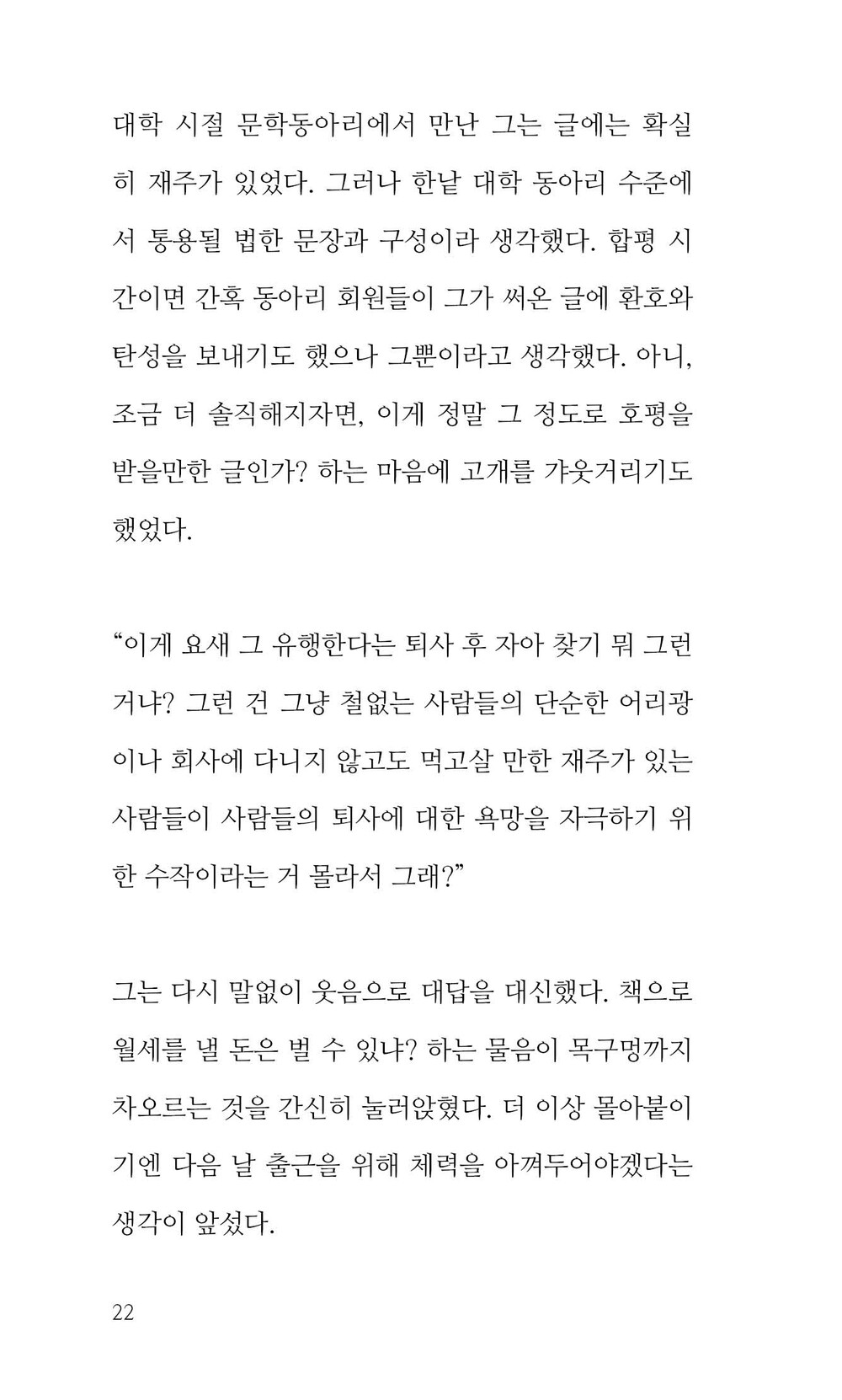 대학 시절 문학동아리에서 만난 그는 글에는 확실히 재주가 있었다. 그러나 한낱 대학 동아리 수준에서 통용될 법한 문장과 구성이라 생각했다. 합평 시간이면 간혹 동아리 회원들이 그가 써온 글에 환호와 탄성을 보내기도 했으나 그뿐이라고 생각했다. 아니, 조금 더 솔직해지자면, 이게 정말 그 정도로 호평을 받을만한 글인가? 하는 마음에 고개를 갸웃거리기도 했었다.

“이게 요새 그 유행한다는 퇴사 후 자아 찾기 뭐 그런 거냐? 그런 건 그냥 철없는 사람들의 단순한 어리광이나 회사에 다니지 않고도 먹고살 만한 재주가 있는 사람들이 사람들의 퇴사에 대한 욕망을 자극하기 위한 수작이라는 거 몰라서 그래?”

그는 다시 말없이 웃음으로 대답을 대신했다. 책으로 월세를 낼 돈은 벌 수 있냐? 하는 물음이 목구멍까지 차오르는 것을 간신히 눌러앉혔다. 더 이상 몰아붙이기엔 다음 날 출근을 위해 체력을 아껴두어야겠다는 생각이 앞섰다.

22